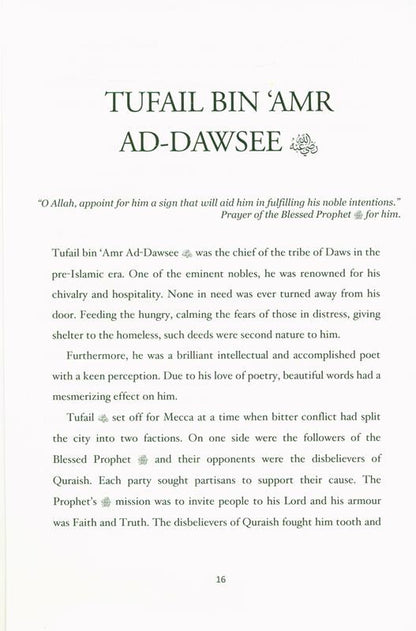 TUFAIL BIN 'AMR AD-DAWSEE رضي الله عنه

"O Allah, appoint for him a sign that will aid him in fulfilling his noble intentions."
Prayer of the Blessed Prophet ﷺ for him.

Tufail bin 'Amr Ad-Dawsee رضي الله عنه was the chief of the tribe of Daws in the pre-Islamic era. One of the eminent nobles, he was renowned for his chivalry and hospitality. None in need was ever turned away from his door. Feeding the hungry, calming the fears of those in distress, giving shelter to the homeless, such deeds were second nature to him.

Furthermore, he was a brilliant intellectual and accomplished poet with a keen perception. Due to his love of poetry, beautiful words had a mesmerizing effect on him.

Tufail رضي الله عنه set off for Mecca at a time when bitter conflict had split the city into two factions. On one side were the followers of the Blessed Prophet ﷺ and their opponents were the disbelievers of Quraish. Each party sought partisans to support their cause. The Prophet's ﷺ mission was to invite people to his Lord and his armour was Faith and Truth. The disbelievers of Quraish fought him tooth and

16